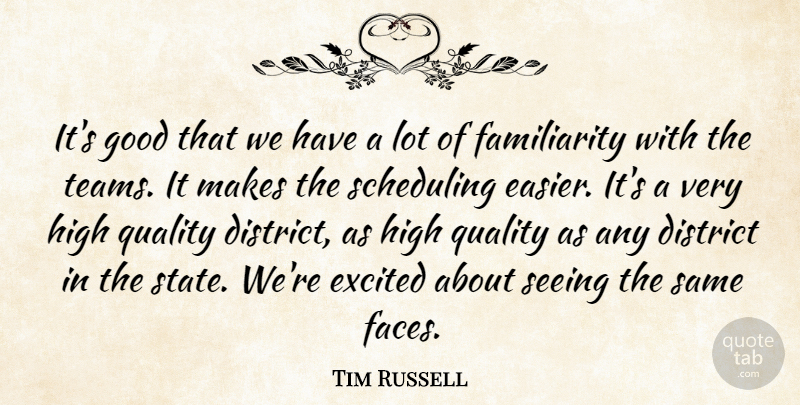 It's good that we have a lot of familiarity with the teams. It makes the scheduling easier. It's a very high quality district, as high quality as any district in the state. We're excited about seeing the same faces.

Tim Russell

quote tab .com